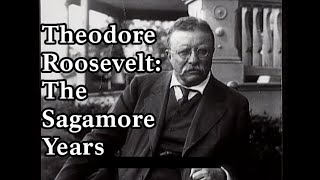 Theodore Roosevelt: The Sagamore Years